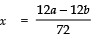 $x = \frac{12a - 12b}{72}$